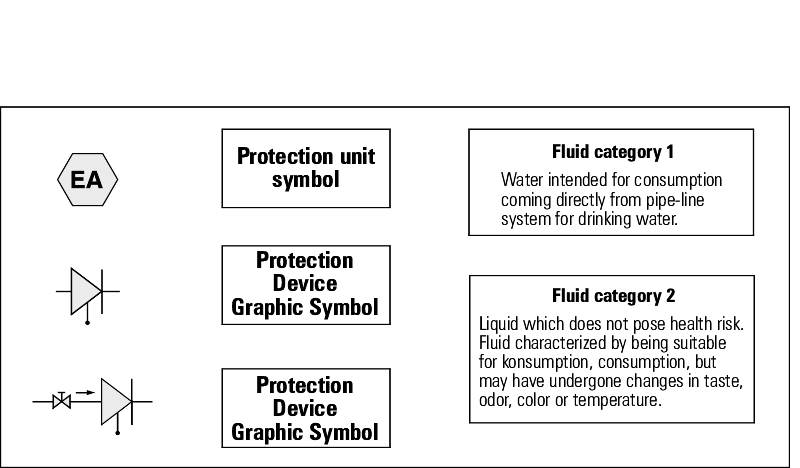 EA

Protection unit symbol

Protection Device Graphic Symbol

Protection Device Graphic Symbol

Fluid category 1

Water intended for consumption coming directly from pipe-line system for drinking water.

Fluid category 2

Liquid which does not pose health risk. Fluid characterized by being suitable for konsumption, consumption, but may have undergone changes in taste, odor, color or temperature.